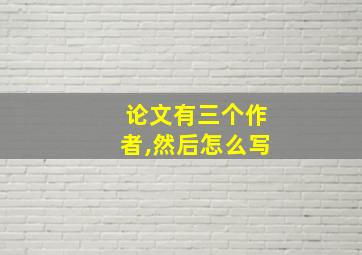 论文有三个作者,然后怎么写